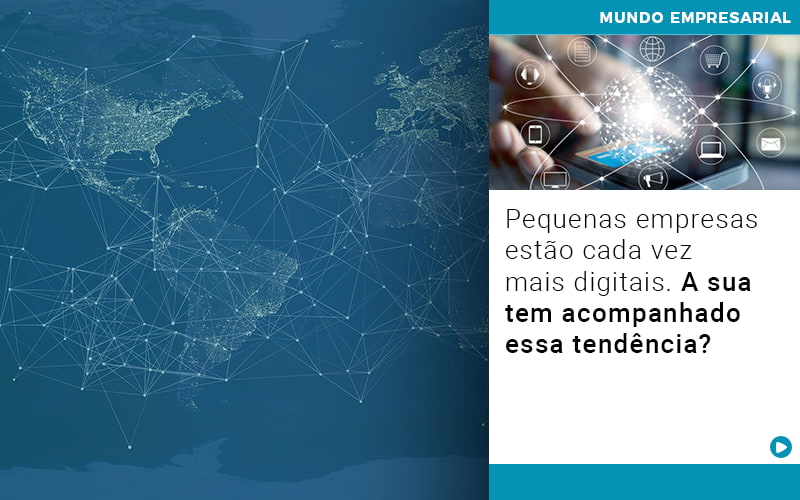 MUNDO EMPRESARIAL

Pequenas empresas estão cada vez mais digitais. A sua tem acompanhado essa tendência?